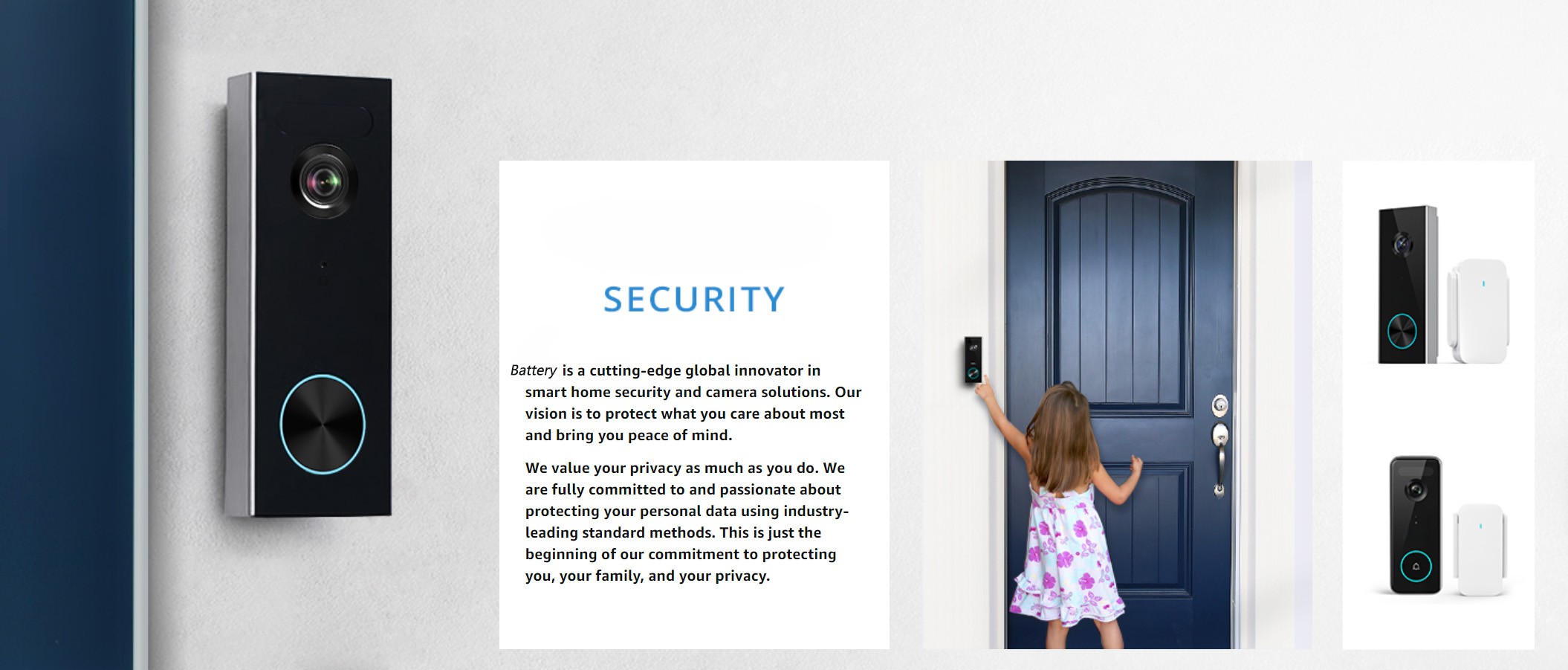 SECURITY

Battery is a cutting-edge global innovator in smart home security and camera solutions. Our vision is to protect what you care about most and bring you peace of mind.

We value your privacy as much as you do. We are fully committed to and passionate about protecting your personal data using industry-leading standard methods. This is just the beginning of our commitment to protecting you, your family, and your privacy.